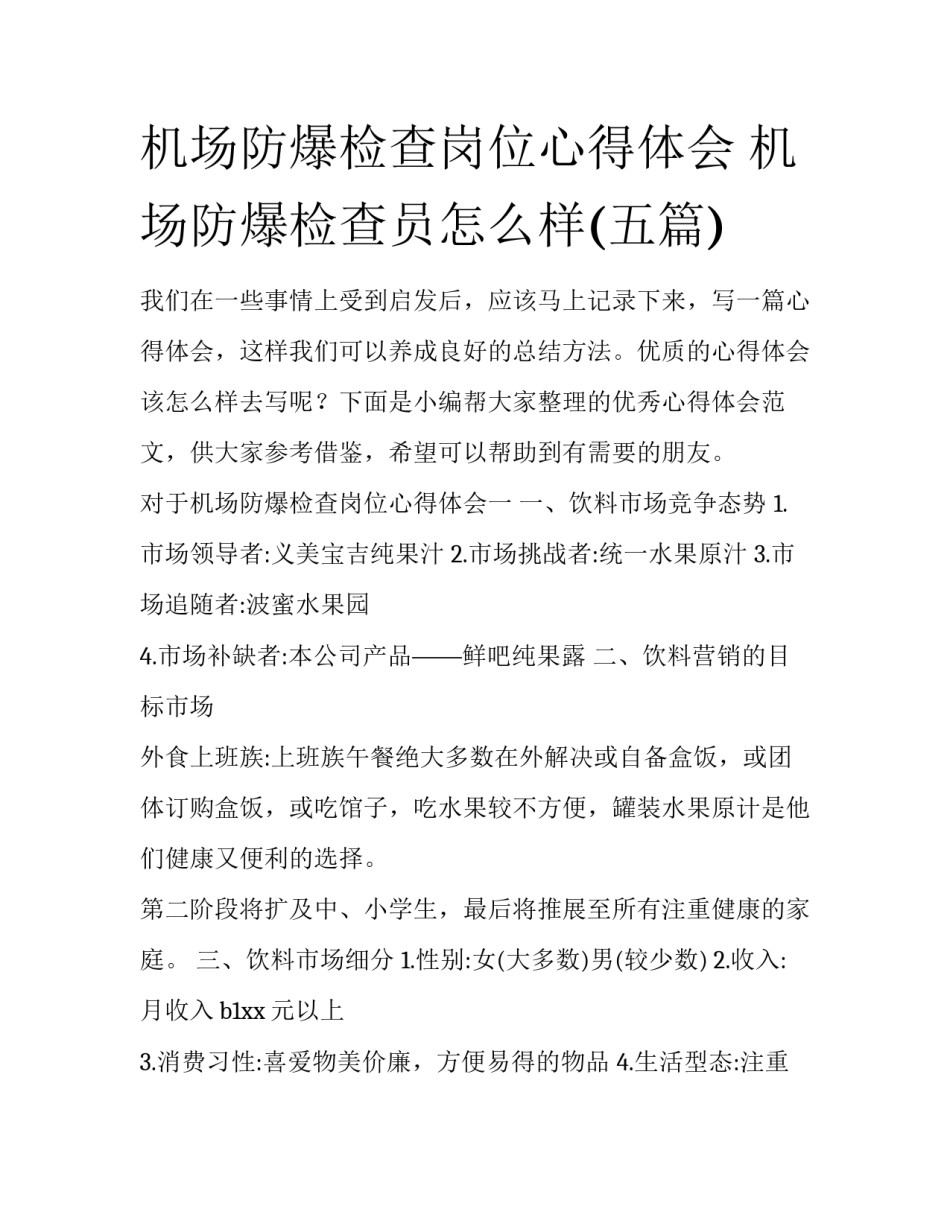 机场防爆检查岗位心得体会 机场防爆检查员怎么样(五篇)

我们在一些事情上受到启发后，应该马上记录下来，写一篇心得体会，这样我们可以养成良好的总结方法。优质的心得体会该怎么样去写呢？下面是小编帮大家整理的优秀心得体会范文，供大家参考借鉴，希望可以帮助到有需要的朋友。

对于机场防爆检查岗位心得体会一 一、饮料市场竞争态势 1.市场领导者:义美宝吉纯果汁 2.市场挑战者:统一水果原汁 3.市场追随者:波蜜水果园

4.市场补缺者:本公司产品——鲜吧纯果露 二、饮料营销的目标市场

外食上班族:上班族午餐绝大多数在外解决或自备盒饭，或团体订购盒饭，或吃馆子，吃水果较不方便，罐装水果原计是他们健康又便利的选择。

第二阶段将扩及中、小学生，最后将推展至所有注重健康的家庭。 三、饮料市场细分 1.性别:女(大多数)男(较少数) 2.收入:月收入 b1xx 元以上

3.消费习性:喜爱物美价廉，方便易得的物品 4.生活型态:注重